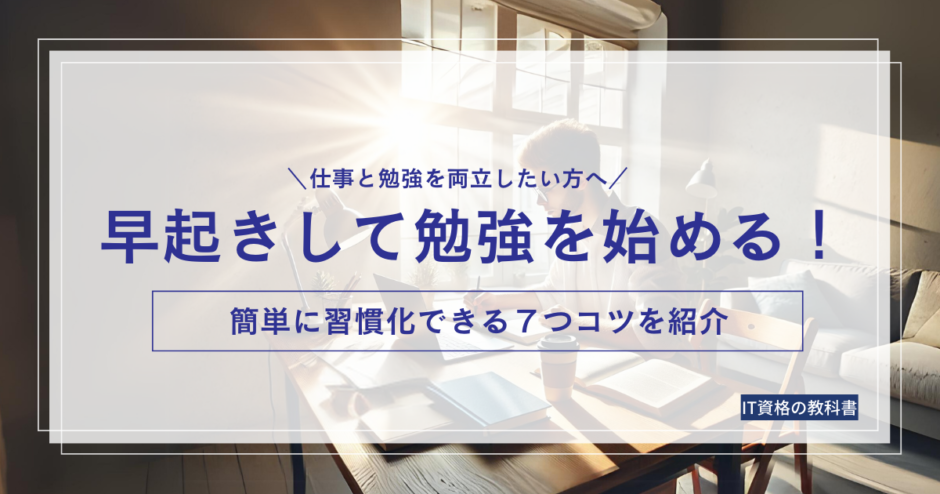 ＼仕事と勉強を両立したい方へ／

早起きして勉強を始める！

簡単に習慣化できる７つコツを紹介

IT資格の教科書